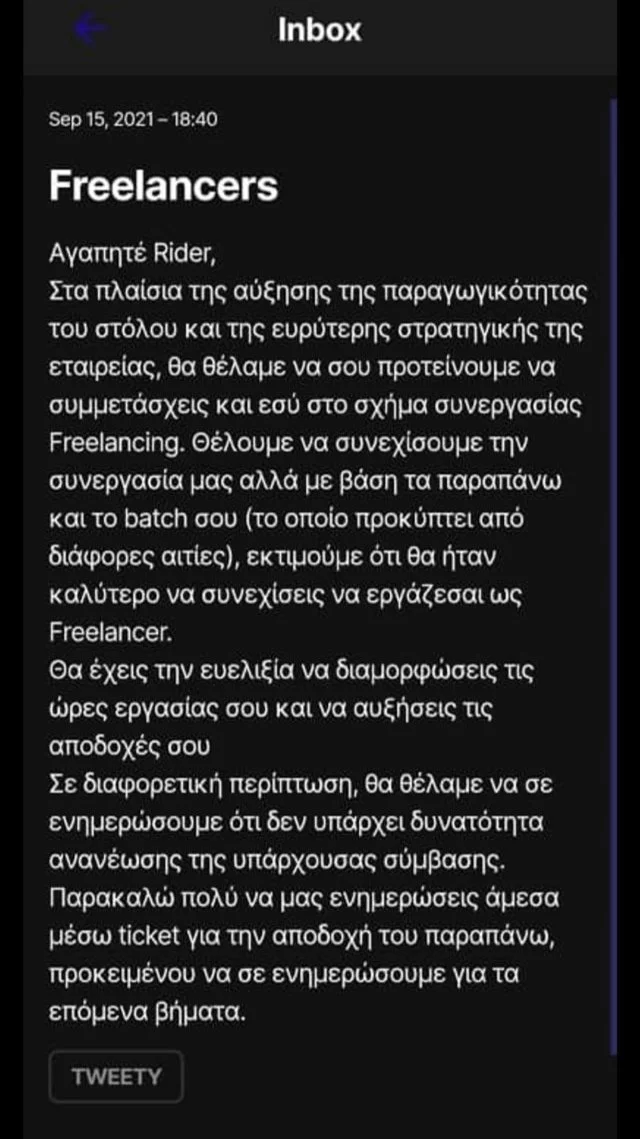 Inbox

Sep 15, 2021 – 18:40

Freelancers

Αγαπητέ Rider,
Στα πλαίσια της αύξησης της παραγωγικότητας του στόλου και της ευρύτερης στρατηγικής της εταιρείας, θα θέλαμε να σου προτείνουμε να συμμετάσχεις και εσύ στο σχήμα συνεργασίας Freelancing. Θέλουμε να συνεχίσουμε την συνεργασία μας αλλά με βάση τα παραπάνω και το batch σου (το οποίο προκύπτει από διάφορες αιτίες), εκτιμούμε ότι θα ήταν καλύτερο να συνεχίσεις να εργάζεσαι ως Freelancer.
Θα έχεις την ευελιξία να διαμορφώσεις τις ώρες εργασίας σου και να αυξήσεις τις αποδοχές σου
Σε διαφορετική περίπτωση, θα θέλαμε να σε ενημερώσουμε ότι δεν υπάρχει δυνατότητα ανανέωσης της υπάρχουσας σύμβασης.
Παρακαλώ πολύ να μας ενημερώσεις άμεσα μέσω ticket για την αποδοχή του παραπάνω, προκειμένου να σε ενημερώσουμε για τα επόμενα βήματα.

TWEETY